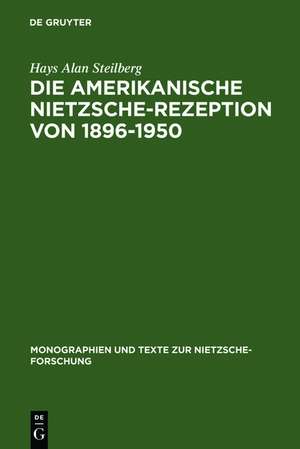 DE GRUYTER

Hays Alan Steilberg

DIE AMERIKANISCHE NIETZSCHE-REZEPTION VON 1896-1950

MONOGRAPHIEN UND TEXTE ZUR NIETZSCHE-FORSCHUNG

DE
G